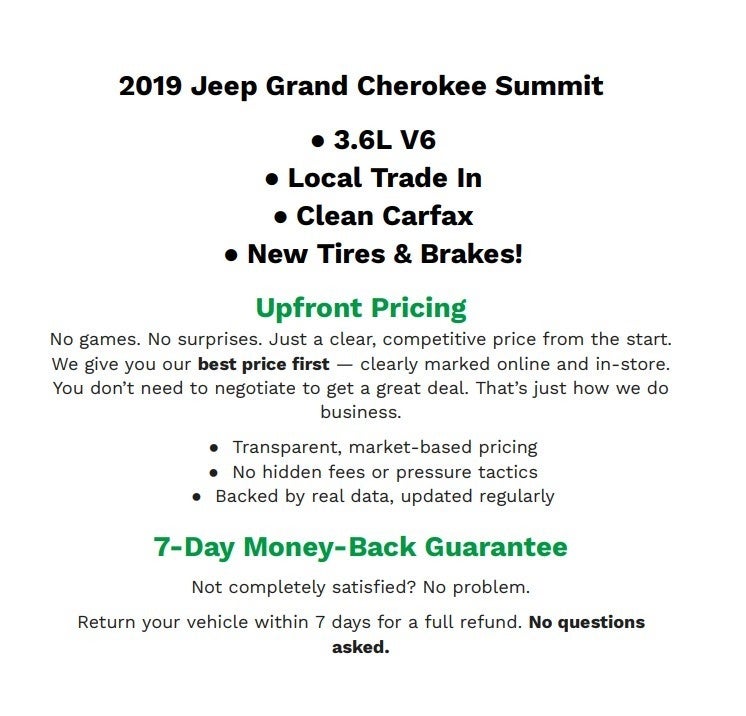 2019 Jeep Grand Cherokee Summit

• 3.6L V6
• Local Trade In
• Clean Carfax
• New Tires & Brakes!

Upfront Pricing

No games. No surprises. Just a clear, competitive price from the start. We give you our best price first — clearly marked online and in-store. You don't need to negotiate to get a great deal. That's just how we do business.

• Transparent, market-based pricing
• No hidden fees or pressure tactics
• Backed by real data, updated regularly

7-Day Money-Back Guarantee

Not completely satisfied? No problem.

Return your vehicle within 7 days for a full refund. No questions asked.